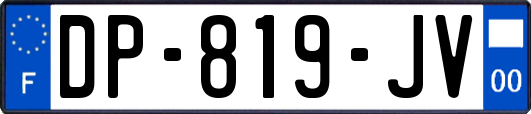 F
DP-819-JV
00